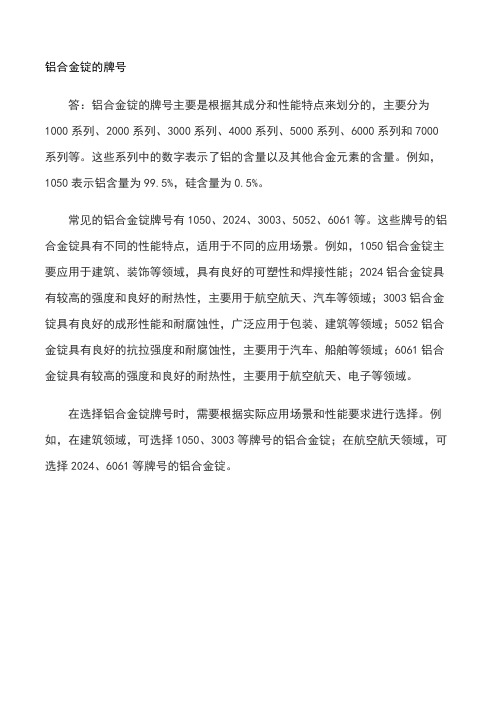 铝合金锭的牌号

答：铝合金锭的牌号主要是根据其成分和性能特点来划分的，主要分为 1000 系列、2000 系列、3000 系列、4000 系列、5000 系列、6000 系列和 7000 系列等。这些系列中的数字表示了铝的含量以及其他合金元素的含量。例如，1050 表示铝含量为 99.5%，硅含量为 0.5%。

常见的铝合金锭牌号有 1050、2024、3003、5052、6061 等。这些牌号的铝合金锭具有不同的性能特点，适用于不同的应用场景。例如，1050 铝合金锭主要应用于建筑、装饰等领域，具有良好的可塑性和焊接性能；2024 铝合金锭具有较高的强度和良好的耐热性，主要用于航空航天、汽车等领域；3003 铝合金锭具有良好的成形性能和耐腐蚀性，广泛应用于包装、建筑等领域；5052 铝合金锭具有良好的抗拉强度和耐腐蚀性，主要用于汽车、船舶等领域；6061 铝合金锭具有较高的强度和良好的耐热性，主要用于航空航天、电子等领域。

在选择铝合金锭牌号时，需要根据实际应用场景和性能要求进行选择。例如，在建筑领域，可选择 1050、3003 等牌号的铝合金锭；在航空航天领域，可选择 2024、6061 等牌号的铝合金锭。